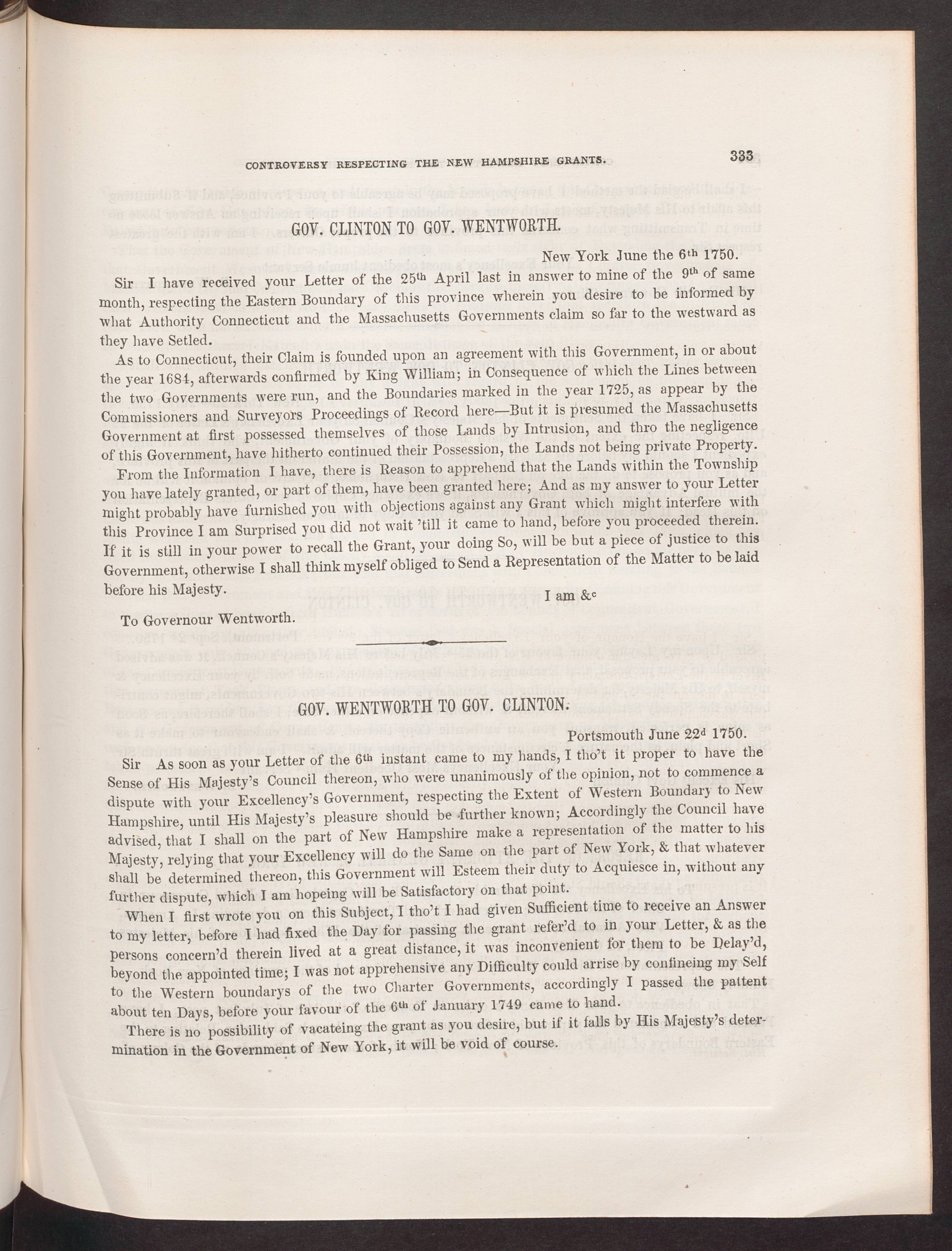 CONTROVERSY RESPECTING THE NEW HAMPSHIRE GRANTS. 333

GOV. CLINTON TO GOV. WENTWORTH.

New York June the 6th 1750.

Sir I have received your Letter of the 25th April last in answer to mine of the 9th of same month, respecting the Eastern Boundary of this province wherein you desire to be informed by what Authority Connecticut and the Massachusetts Governments claim so far to the westward as they have Setled.

As to Connecticut, their Claim is founded upon an agreement with this Government, in or about the year 1684, afterwards confirmed by King William; in Consequence of which the Lines between the two Governments were run, and the Boundaries marked in the year 1725, as appear by the Commissioners and Surveyors Proceedings of Record here—But it is presumed the Massachusetts Government at first possessed themselves of those Lands by Intrusion, and thro the negligence of this Government, have hitherto continued their Possession, the Lands not being private Property.

From the Information I have, there is Reason to apprehend that the Lands within the Township you have lately granted, or part of them, have been granted here; And as my answer to your Letter might probably have furnished you with objections against any Grant which might interfere with this Province I am Surprised you did not wait 'till it came to hand, before you proceeded therein. If it is still in your power to recall the Grant, your doing So, will be but a piece of justice to this Government, otherwise I shall think myself obliged to Send a Representation of the Matter to be laid before his Majesty.

I am &c

To Governour Wentworth.

GOV. WENTWORTH TO GOV. CLINTON.

Portsmouth June 22d 1750.

Sir As soon as your Letter of the 6th instant came to my hands, I tho't it proper to have the Sense of His Majesty's Council thereon, who were unanimously of the opinion, not to commence a dispute with your Excellency's Government, respecting the Extent of Western Boundary to New Hampshire, until His Majesty's pleasure should be further known; Accordingly the Council have advised, that I shall on the part of New Hampshire make a representation of the matter to his Majesty, relying that your Excellency will do the Same on the part of New York, & that whatever shall be determined thereon, this Government will Esteem their duty to Acquiesce in, without any further dispute, which I am hopeing will be Satisfactory on that point.

When I first wrote you on this Subject, I tho't I had given Sufficient time to receive an Answer to my letter, before I had fixed the Day for passing the grant refer'd to in your Letter, & as the persons concern'd therein lived at a great distance, it was inconvenient for them to be Delay'd, beyond the appointed time; I was not apprehensive any Difficulty could arrise by confineing my Self to the Western boundarys of the two Charter Governments, accordingly I passed the pattent about ten Days, before your favour of the 6th of January 1749 came to hand.

There is no possibility of vacateing the grant as you desire, but if it falls by His Majesty's determination in the Government of New York, it will be void of course.